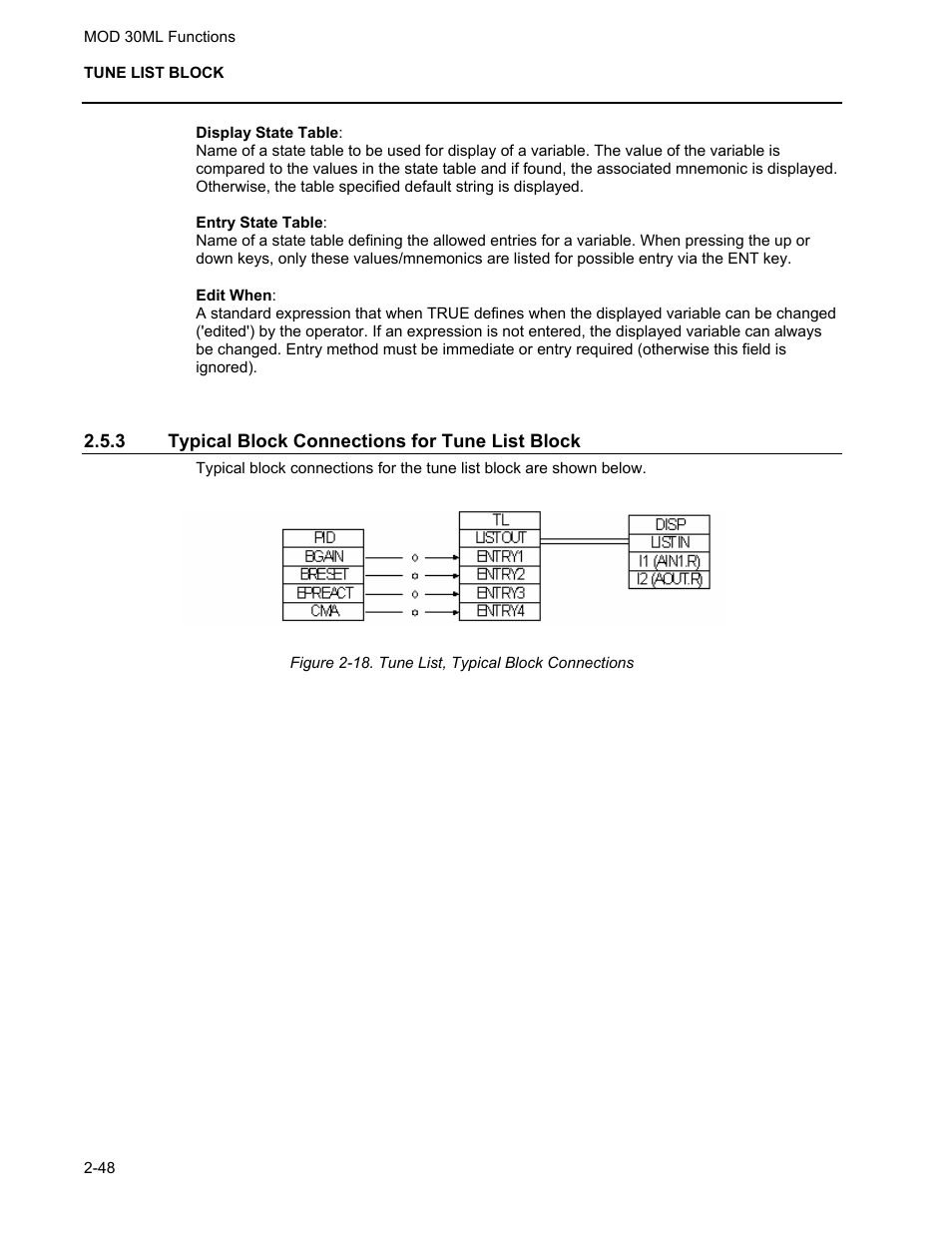 MOD 30ML Functions

TUNE LIST BLOCK

Display State Table:
Name of a state table to be used for display of a variable. The value of the variable is compared to the values in the state table and if found, the associated mnemonic is displayed. Otherwise, the table specified default string is displayed.

Entry State Table:
Name of a state table defining the allowed entries for a variable. When pressing the up or down keys, only these values/mnemonics are listed for possible entry via the ENT key.

Edit When:
A standard expression that when TRUE defines when the displayed variable can be changed ('edited') by the operator. If an expression is not entered, the displayed variable can always be changed. Entry method must be immediate or entry required (otherwise this field is ignored).

2.5.3 Typical Block Connections for Tune List Block

Typical block connections for the tune list block are shown below.

PID
BGAIN
BRESET
BPREACT
CMA

TL
LISTOUT
ENTRY1
ENTRY2
ENTRY3
ENTRY4

DISP
LISTIN
I1 (AIN1.R)
I2 (AOUT.R)

Figure 2-18. Tune List, Typical Block Connections

2-48